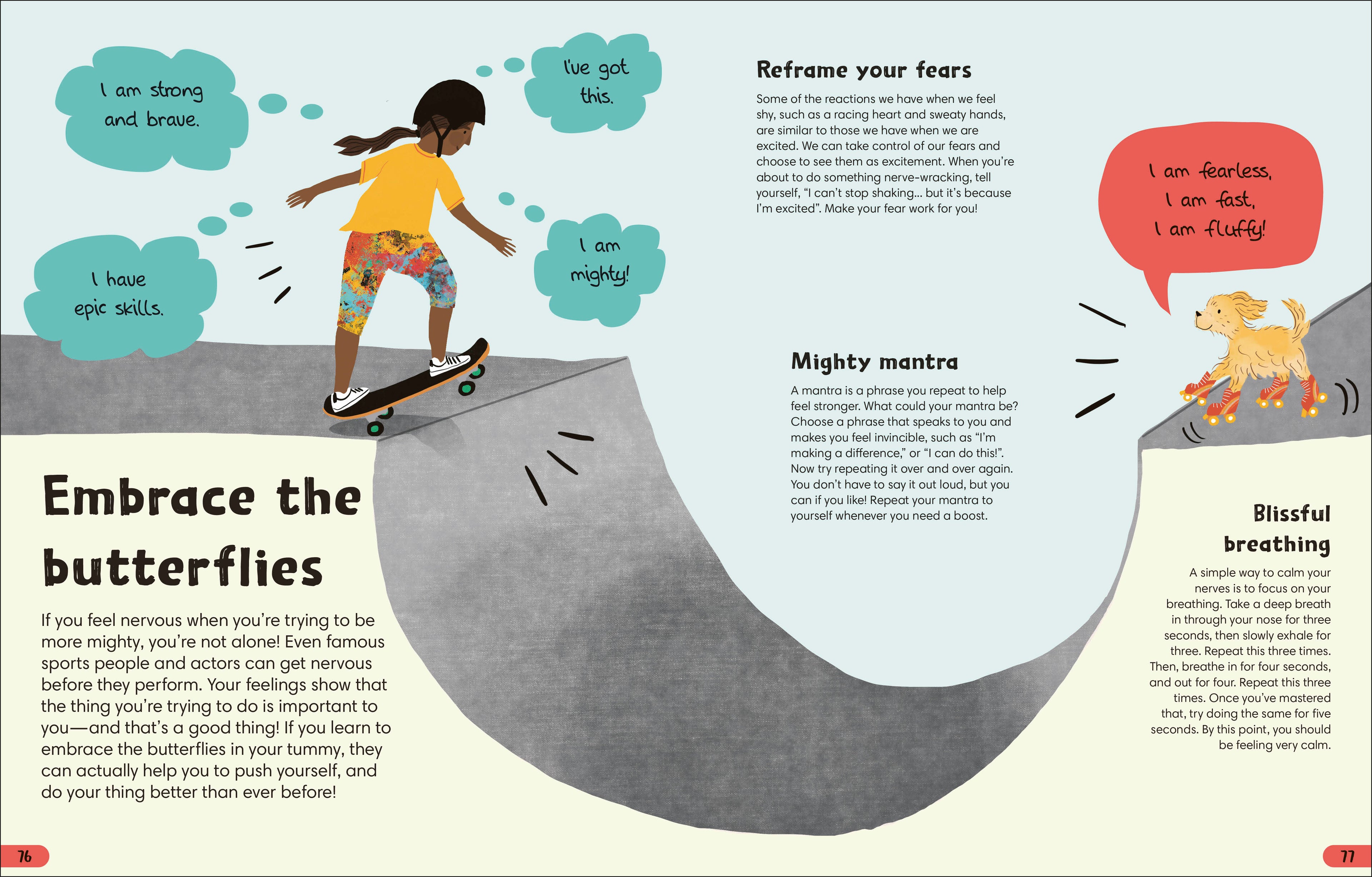 I am strong and brave.

I've got this.

I have epic skills.

I am mighty!

Embrace the butterflies

If you feel nervous when you're trying to be more mighty, you're not alone! Even famous sports people and actors can get nervous before they perform. Your feelings show that the thing you're trying to do is important to you—and that's a good thing! If you learn to embrace the butterflies in your tummy, they can actually help you to push yourself, and do your thing better than ever before!

76

Reframe your fears

Some of the reactions we have when we feel shy, such as a racing heart and sweaty hands, are similar to those we have when we are excited. We can take control of our fears and choose to see them as excitement. When you're about to do something nerve-wracking, tell yourself, "I can't stop shaking... but it's because I'm excited". Make your fear work for you!

I am fearless, I am fast, I am fluffy!

Mighty mantra

A mantra is a phrase you repeat to help feel stronger. What could your mantra be? Choose a phrase that speaks to you and makes you feel invincible, such as "I'm making a difference," or "I can do this!". Now try repeating it over and over again. You don't have to say it out loud, but you can if you like! Repeat your mantra to yourself whenever you need a boost.

Blissful breathing

A simple way to calm your nerves is to focus on your breathing. Take a deep breath in through your nose for three seconds, then slowly exhale for three. Repeat this three times. Then, breathe in for four seconds, and out for four. Repeat this three times. Once you've mastered that, try doing the same for five seconds. By this point, you should be feeling very calm.

77